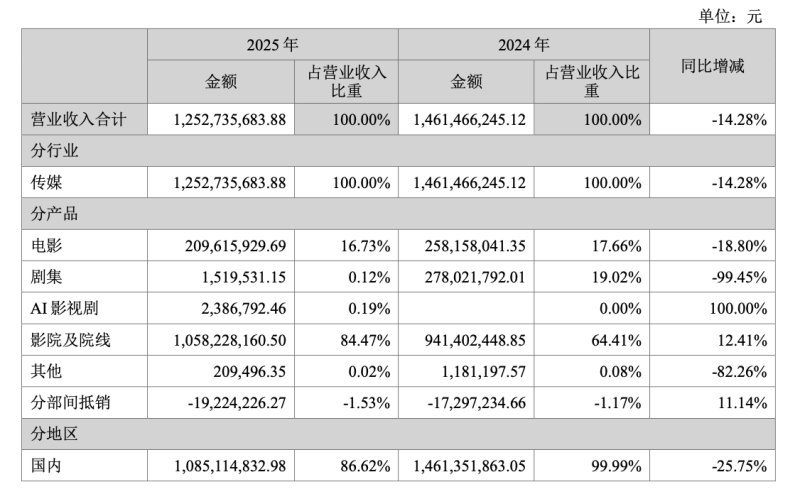 单位：元

|  | 2025年 |  | 2024年 |  | 同比增减 |
|---|---|---|---|---|---|
|  | 金额 | 占营业收入比重 | 金额 | 占营业收入比重 |  |
| 营业收入合计 | 1,252,735,683.88 | 100.00% | 1,461,466,245.12 | 100.00% | -14.28% |
| 分行业 |  |  |  |  |  |
| 传媒 | 1,252,735,683.88 | 100.00% | 1,461,466,245.12 | 100.00% | -14.28% |
| 分产品 |  |  |  |  |  |
| 电影 | 209,615,929.69 | 16.73% | 258,158,041.35 | 17.66% | -18.80% |
| 剧集 | 1,519,531.15 | 0.12% | 278,021,792.01 | 19.02% | -99.45% |
| AI影视剧 | 2,386,792.46 | 0.19% |  | 0.00% | 100.00% |
| 影院及院线 | 1,058,228,160.50 | 84.47% | 941,402,448.85 | 64.41% | 12.41% |
| 其他 | 209,496.35 | 0.02% | 1,181,197.57 | 0.08% | -82.26% |
| 分部间抵销 | -19,224,226.27 | -1.53% | -17,297,234.66 | -1.17% | 11.14% |
| 分地区 |  |  |  |  |  |
| 国内 | 1,085,114,832.98 | 86.62% | 1,461,351,863.05 | 99.99% | -25.75% |